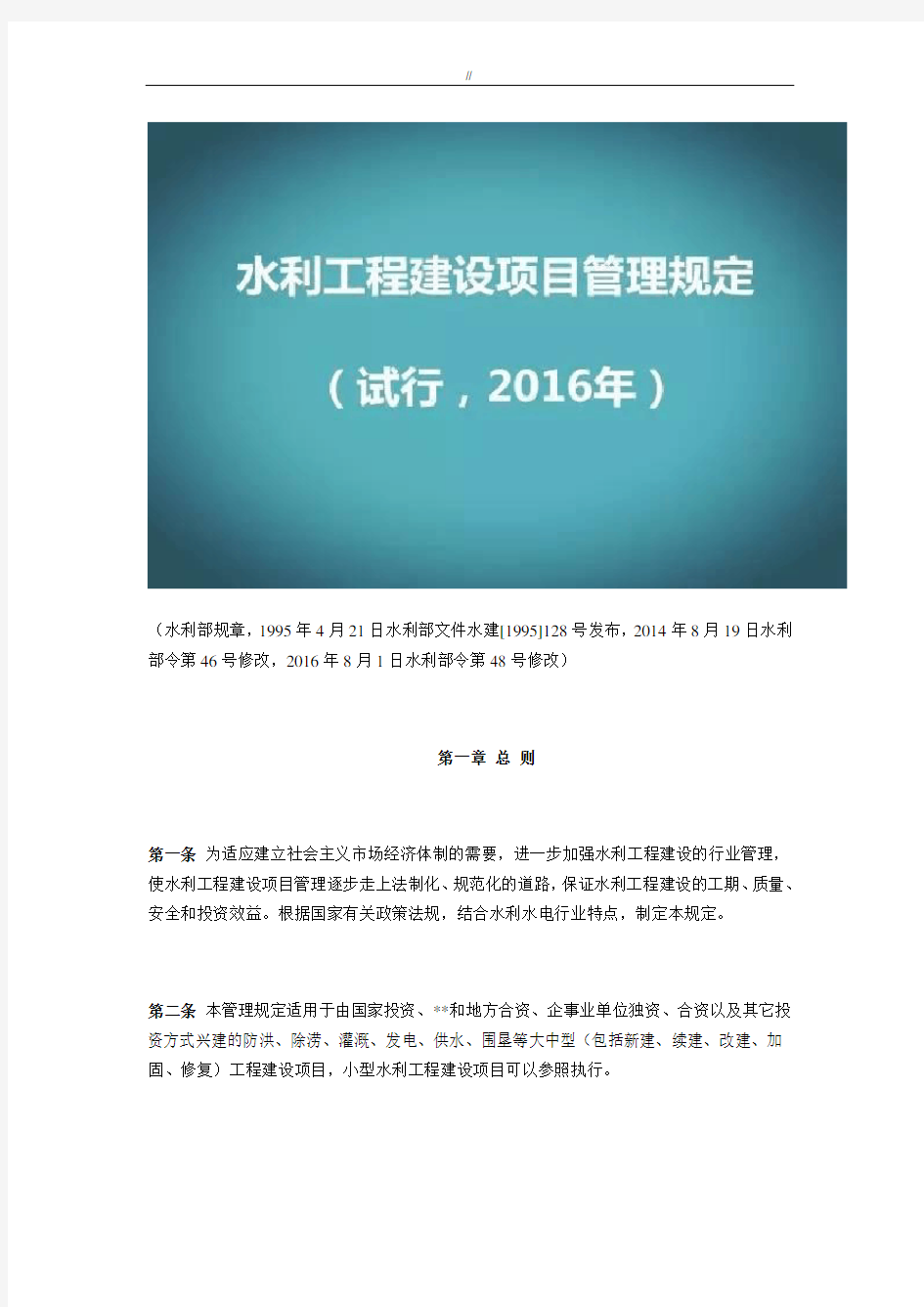 //

水利工程建设项目管理规定

（试行，2016年）

（水利部规章，1995年4月21日水利部文件水建[1995]128号发布，2014年8月19日水利部令第46号修改，2016年8月1日水利部令第48号修改）

第一章 总 则

第一条 为适应建立社会主义市场经济体制的需要，进一步加强水利工程建设的行业管理，使水利工程建设项目管理逐步走上法制化、规范化的道路，保证水利工程建设的工期、质量、安全和投资效益。根据国家有关政策法规，结合水利水电行业特点，制定本规定。

第二条 本管理规定适用于由国家投资、**和地方合资、企事业单位独资、合资以及其它投资方式兴建的防洪、除涝、灌溉、发电、供水、围垦等大中型（包括新建、续建、改建、加固、修复）工程建设项目，小型水利工程建设项目可以参照执行。